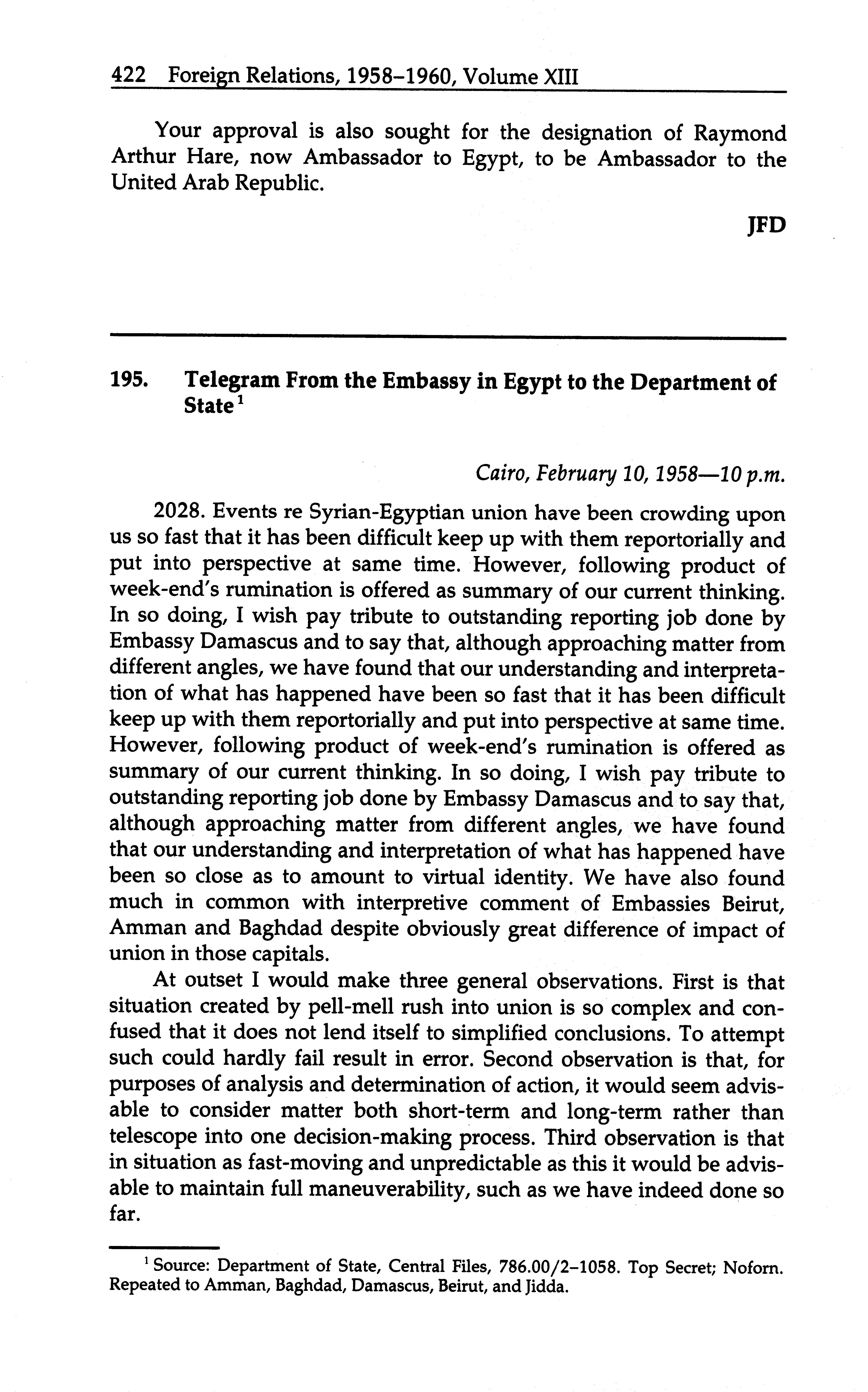 422 Foreign Relations, 1958–1960, Volume XIII

Your approval is also sought for the designation of Raymond Arthur Hare, now Ambassador to Egypt, to be Ambassador to the United Arab Republic.

JFD

195. Telegram From the Embassy in Egypt to the Department of State$^1$

Cairo, February 10, 1958—10 p.m.

2028. Events re Syrian-Egyptian union have been crowding upon us so fast that it has been difficult keep up with them reportorially and put into perspective at same time. However, following product of week-end's rumination is offered as summary of our current thinking. In so doing, I wish pay tribute to outstanding reporting job done by Embassy Damascus and to say that, although approaching matter from different angles, we have found that our understanding and interpretation of what has happened have been so fast that it has been difficult keep up with them reportorially and put into perspective at same time. However, following product of week-end's rumination is offered as summary of our current thinking. In so doing, I wish pay tribute to outstanding reporting job done by Embassy Damascus and to say that, although approaching matter from different angles, we have found that our understanding and interpretation of what has happened have been so close as to amount to virtual identity. We have also found much in common with interpretive comment of Embassies Beirut, Amman and Baghdad despite obviously great difference of impact of union in those capitals.

At outset I would make three general observations. First is that situation created by pell-mell rush into union is so complex and confused that it does not lend itself to simplified conclusions. To attempt such could hardly fail result in error. Second observation is that, for purposes of analysis and determination of action, it would seem advisable to consider matter both short-term and long-term rather than telescope into one decision-making process. Third observation is that in situation as fast-moving and unpredictable as this it would be advisable to maintain full maneuverability, such as we have indeed done so far.

$^1$ Source: Department of State, Central Files, 786.00/2–1058. Top Secret; Noforn. Repeated to Amman, Baghdad, Damascus, Beirut, and Jidda.